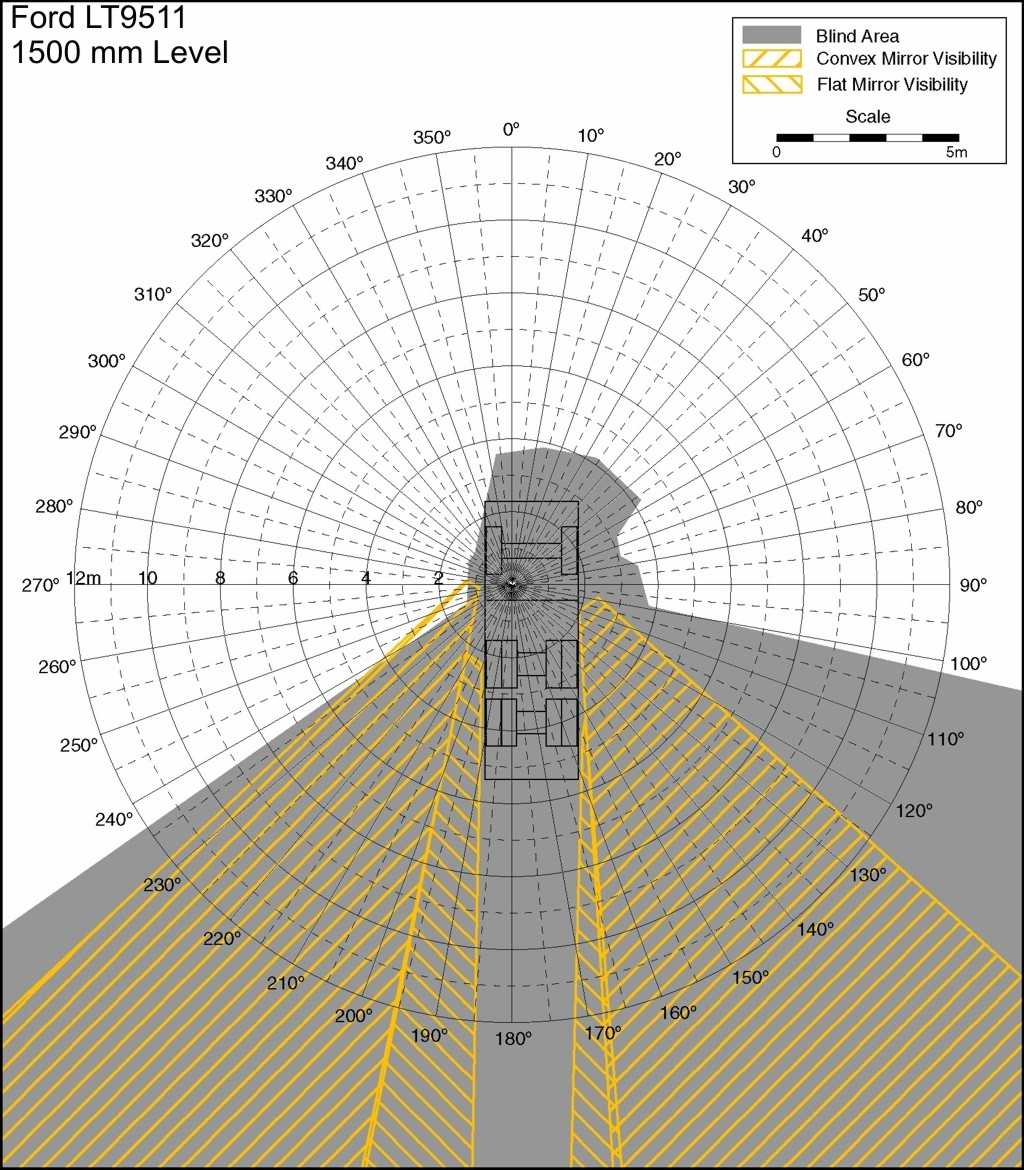 Ford LT9511
1500 mm Level

Blind Area
Convex Mirror Visibility
Flat Mirror Visibility
Scale
0
5m

0°
10°
20°
30°
40°
50°
60°
70°
80°
90°
100°
110°
120°
130°
140°
150°
160°
170°
180°
190°
200°
210°
220°
230°
240°
250°
260°
270°
280°
290°
300°
310°
320°
330°
340°
350°

12m
10
8
6
4
2